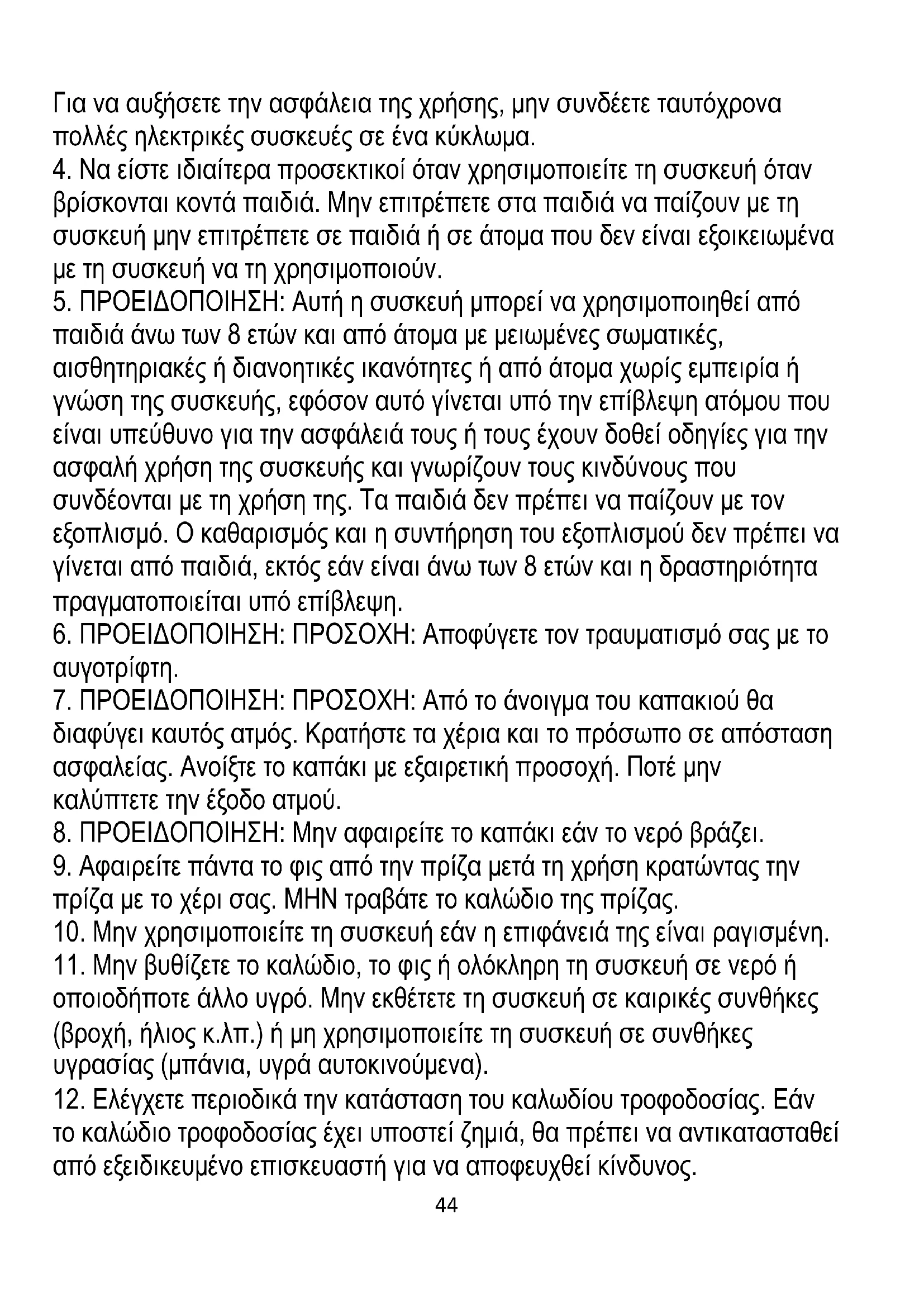 Για να αυξήσετε την ασφάλεια της χρήσης, μην συνδέετε ταυτόχρονα πολλές ηλεκτρικές συσκευές σε ένα κύκλωμα.
4. Να είστε ιδιαίτερα προσεκτικοί όταν χρησιμοποιείτε τη συσκευή όταν βρίσκονται κοντά παιδιά. Μην επιτρέπετε στα παιδιά να παίζουν με τη συσκευή μην επιτρέπετε σε παιδιά ή σε άτομα που δεν είναι εξοικειωμένα με τη συσκευή να τη χρησιμοποιούν.
5. ΠΡΟΕΙΔΟΠΟΙΗΣΗ: Αυτή η συσκευή μπορεί να χρησιμοποιηθεί από παιδιά άνω των 8 ετών και από άτομα με μειωμένες σωματικές, αισθητηριακές ή διανοητικές ικανότητες ή από άτομα χωρίς εμπειρία ή γνώση της συσκευής, εφόσον αυτό γίνεται υπό την επίβλεψη ατόμου που είναι υπεύθυνο για την ασφάλειά τους ή τους έχουν δοθεί οδηγίες για την ασφαλή χρήση της συσκευής και γνωρίζουν τους κινδύνους που συνδέονται με τη χρήση της. Τα παιδιά δεν πρέπει να παίζουν με τον εξοπλισμό. Ο καθαρισμός και η συντήρηση του εξοπλισμού δεν πρέπει να γίνεται από παιδιά, εκτός εάν είναι άνω των 8 ετών και η δραστηριότητα πραγματοποιείται υπό επίβλεψη.
6. ΠΡΟΕΙΔΟΠΟΙΗΣΗ: ΠΡΟΣΟΧΗ: Αποφύγετε τον τραυματισμό σας με το αυγοτρίφτη.
7. ΠΡΟΕΙΔΟΠΟΙΗΣΗ: ΠΡΟΣΟΧΗ: Από το άνοιγμα του καπακιού θα διαφύγει καυτός ατμός. Κρατήστε τα χέρια και το πρόσωπο σε απόσταση ασφαλείας. Ανοίξτε το καπάκι με εξαιρετική προσοχή. Ποτέ μην καλύπτετε την έξοδο ατμού.
8. ΠΡΟΕΙΔΟΠΟΙΗΣΗ: Μην αφαιρείτε το καπάκι εάν το νερό βράζει.
9. Αφαιρείτε πάντα το φις από την πρίζα μετά τη χρήση κρατώντας την πρίζα με το χέρι σας. ΜΗΝ τραβάτε το καλώδιο της πρίζας.
10. Μην χρησιμοποιείτε τη συσκευή εάν η επιφάνειά της είναι ραγισμένη.
11. Μην βυθίζετε το καλώδιο, το φις ή ολόκληρη τη συσκευή σε νερό ή οποιοδήποτε άλλο υγρό. Μην εκθέτετε τη συσκευή σε καιρικές συνθήκες (βροχή, ήλιος κ.λπ.) ή μη χρησιμοποιείτε τη συσκευή σε συνθήκες υγρασίας (μπάνια, υγρά αυτοκινούμενα).
12. Ελέγχετε περιοδικά την κατάσταση του καλωδίου τροφοδοσίας. Εάν το καλώδιο τροφοδοσίας έχει υποστεί ζημιά, θα πρέπει να αντικατασταθεί από εξειδικευμένο επισκευαστή για να αποφευχθεί κίνδυνος.
44